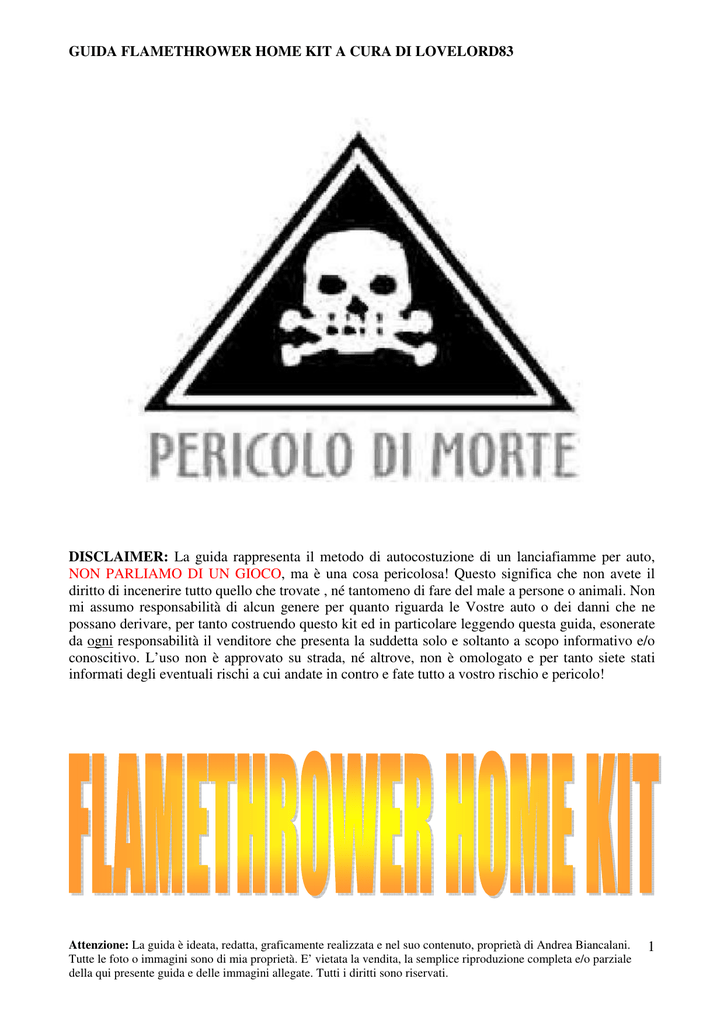 GUIDA FLAMETHROWER HOME KIT A CURA DI LOVELORD83

PERICOLO DI MORTE

DISCLAIMER: La guida rappresenta il metodo di autocostuzione di un lanciafiamme per auto, NON PARLIAMO DI UN GIOCO, ma è una cosa pericolosa! Questo significa che non avete il diritto di incenerire tutto quello che trovate , né tantomeno di fare del male a persone o animali. Non mi assumo responsabilità di alcun genere per quanto riguarda le Vostre auto o dei danni che ne possano derivare, per tanto costruendo questo kit ed in particolare leggendo questa guida, esonerate da ogni responsabilità il venditore che presenta la suddetta solo e soltanto a scopo informativo e/o conoscitivo. L'uso non è approvato su strada, né altrove, non è omologato e per tanto siete stati informati degli eventuali rischi a cui andate in contro e fate tutto a vostro rischio e pericolo!

FLAMETHROWER HOME KIT

Attenzione: La guida è ideata, redatta, graficamente realizzata e nel suo contenuto, proprietà di Andrea Biancalani. Tutte le foto o immagini sono di mia proprietà. E' vietata la vendita, la semplice riproduzione completa e/o parziale della qui presente guida e delle immagini allegate. Tutti i diritti sono riservati.

1